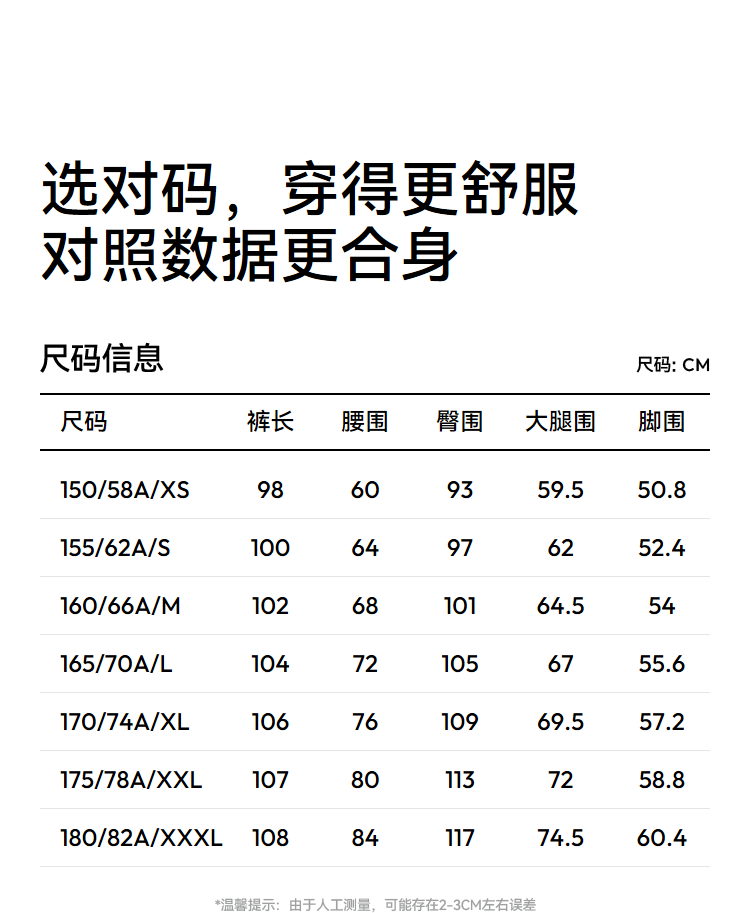 选对码，穿得更舒服
对照数据更合身

尺码信息

尺码: CM

| 尺码 | 裤长 | 腰围 | 臀围 | 大腿围 | 脚围 |
|---|---|---|---|---|---|
| 150/58A/XS | 98 | 60 | 93 | 59.5 | 50.8 |
| 155/62A/S | 100 | 64 | 97 | 62 | 52.4 |
| 160/66A/M | 102 | 68 | 101 | 64.5 | 54 |
| 165/70A/L | 104 | 72 | 105 | 67 | 55.6 |
| 170/74A/XL | 106 | 76 | 109 | 69.5 | 57.2 |
| 175/78A/XXL | 107 | 80 | 113 | 72 | 58.8 |
| 180/82A/XXXL | 108 | 84 | 117 | 74.5 | 60.4 |

*温馨提示：由于人工测量，可能存在2-3CM左右误差